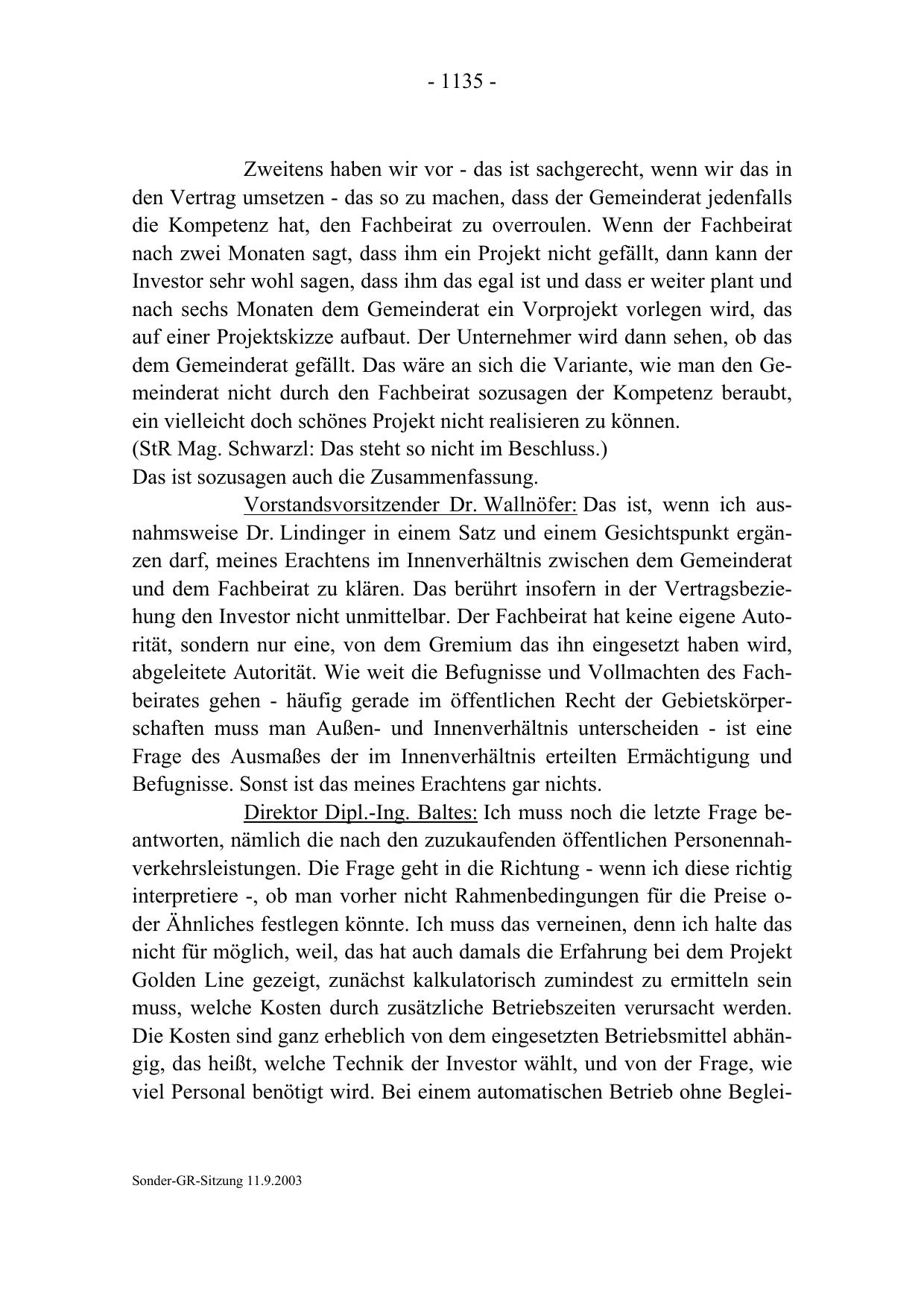 - 1135 -

Zweitens haben wir vor - das ist sachgerecht, wenn wir das in den Vertrag umsetzen - das so zu machen, dass der Gemeinderat jedenfalls die Kompetenz hat, den Fachbeirat zu overroulen. Wenn der Fachbeirat nach zwei Monaten sagt, dass ihm ein Projekt nicht gefällt, dann kann der Investor sehr wohl sagen, dass ihm das egal ist und dass er weiter plant und nach sechs Monaten dem Gemeinderat ein Vorprojekt vorlegen wird, das auf einer Projektskizze aufbaut. Der Unternehmer wird dann sehen, ob das dem Gemeinderat gefällt. Das wäre an sich die Variante, wie man den Gemeinderat nicht durch den Fachbeirat sozusagen der Kompetenz beraubt, ein vielleicht doch schönes Projekt nicht realisieren zu können.
(StR Mag. Schwarzl: Das steht so nicht im Beschluss.)
Das ist sozusagen auch die Zusammenfassung.

Vorstandsvorsitzender Dr. Wallnöfer: Das ist, wenn ich ausnahmsweise Dr. Lindinger in einem Satz und einem Gesichtspunkt ergänzen darf, meines Erachtens im Innenverhältnis zwischen dem Gemeinderat und dem Fachbeirat zu klären. Das berührt insofern in der Vertragsbeziehung den Investor nicht unmittelbar. Der Fachbeirat hat keine eigene Autorität, sondern nur eine, von dem Gremium das ihn eingesetzt haben wird, abgeleitete Autorität. Wie weit die Befugnisse und Vollmachten des Fachbeirates gehen - häufig gerade im öffentlichen Recht der Gebietskörperschaften muss man Außen- und Innenverhältnis unterscheiden - ist eine Frage des Ausmaßes der im Innenverhältnis erteilten Ermächtigung und Befugnisse. Sonst ist das meines Erachtens gar nichts.

Direktor Dipl.-Ing. Baltes: Ich muss noch die letzte Frage beantworten, nämlich die nach den zuzukaufenden öffentlichen Personennahverkehrsleistungen. Die Frage geht in die Richtung - wenn ich diese richtig interpretiere -, ob man vorher nicht Rahmenbedingungen für die Preise oder Ähnliches festlegen könnte. Ich muss das verneinen, denn ich halte das nicht für möglich, weil, das hat auch damals die Erfahrung bei dem Projekt Golden Line gezeigt, zunächst kalkulatorisch zumindest zu ermitteln sein muss, welche Kosten durch zusätzliche Betriebszeiten verursacht werden. Die Kosten sind ganz erheblich von dem eingesetzten Betriebsmittel abhängig, das heißt, welche Technik der Investor wählt, und von der Frage, wie viel Personal benötigt wird. Bei einem automatischen Betrieb ohne Beglei-

Sonder-GR-Sitzung 11.9.2003